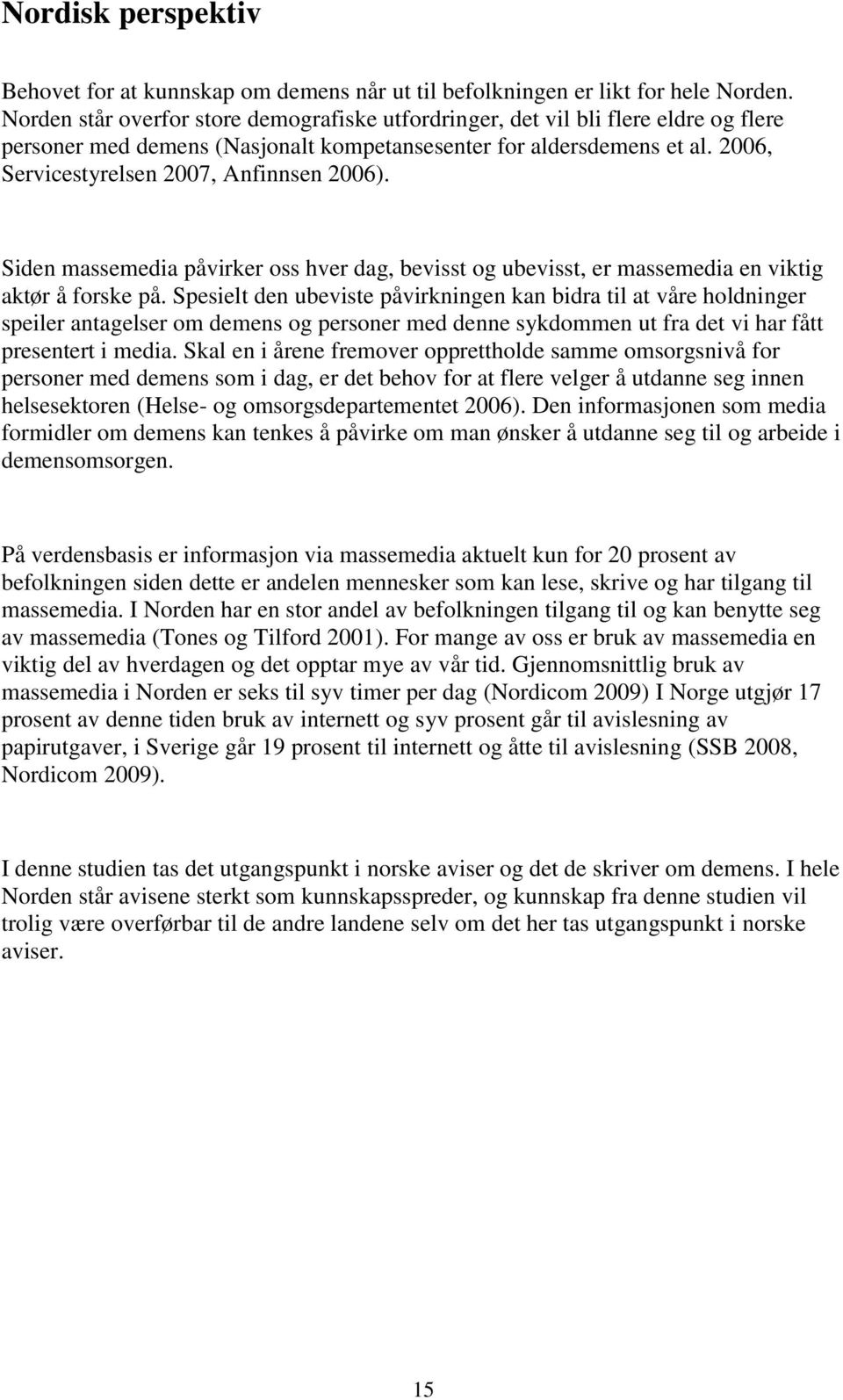 Nordisk perspektiv

Behovet for at kunnskap om demens når ut til befolkningen er likt for hele Norden. Norden står overfor store demografiske utfordringer, det vil bli flere eldre og flere personer med demens (Nasjonalt kompetansesenter for aldersdemens et al. 2006, Servicestyrelsen 2007, Anfinnsen 2006).

Siden massemedia påvirker oss hver dag, bevisst og ubevisst, er massemedia en viktig aktør å forske på. Spesielt den ubeviste påvirkningen kan bidra til at våre holdninger speiler antagelser om demens og personer med denne sykdommen ut fra det vi har fått presentert i media. Skal en i årene fremover opprettholde samme omsorgsnivå for personer med demens som i dag, er det behov for at flere velger å utdanne seg innen helsesektoren (Helse- og omsorgsdepartementet 2006). Den informasjonen som media formidler om demens kan tenkes å påvirke om man ønsker å utdanne seg til og arbeide i demensomsorgen.

På verdensbasis er informasjon via massemedia aktuelt kun for 20 prosent av befolkningen siden dette er andelen mennesker som kan lese, skrive og har tilgang til massemedia. I Norden har en stor andel av befolkningen tilgang til og kan benytte seg av massemedia (Tones og Tilford 2001). For mange av oss er bruk av massemedia en viktig del av hverdagen og det opptar mye av vår tid. Gjennomsnittlig bruk av massemedia i Norden er seks til syv timer per dag (Nordicom 2009) I Norge utgjør 17 prosent av denne tiden bruk av internett og syv prosent går til avislesning av papirutgaver, i Sverige går 19 prosent til internett og åtte til avislesning (SSB 2008, Nordicom 2009).

I denne studien tas det utgangspunkt i norske aviser og det de skriver om demens. I hele Norden står avisene sterkt som kunnskapsspreder, og kunnskap fra denne studien vil trolig være overførbar til de andre landene selv om det her tas utgangspunkt i norske aviser.

15